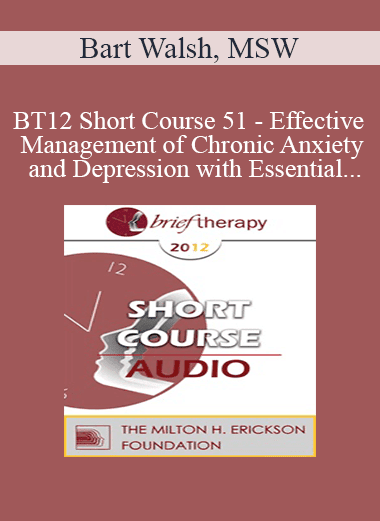 Bart Walsh, MSW

BT12 Short Course 51 - Effective Management of Chronic Anxiety and Depression with Essential...

brief therapy
2012

12

SHORT COURSE AUDIO

THE MILTON H. ERICKSON FOUNDATION